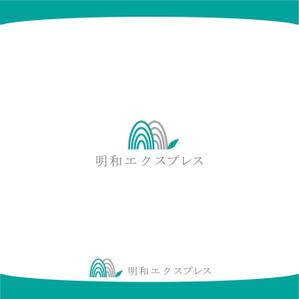 明和エクスプレス

明和エクスプレス